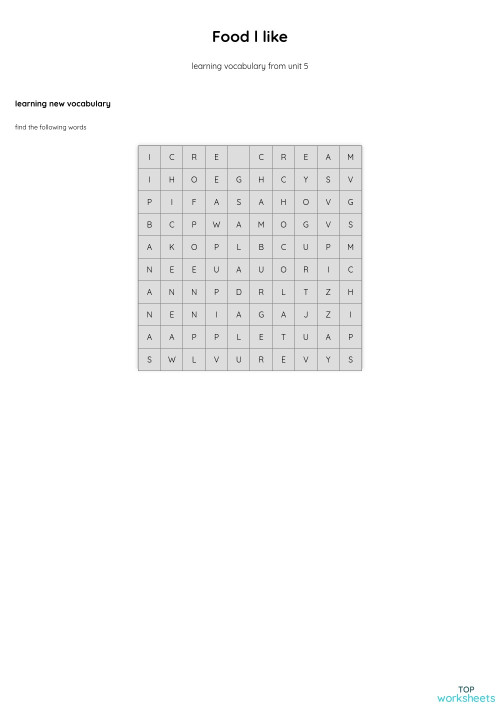 Food I like

learning vocabulary from unit 5

learning new vocabulary

find the following words

| I | C | R | E |  | C | R | E | A | M |
|---|---|---|---|---|---|---|---|---|---|
| I | H | O | E | G | H | C | Y | S | V |
| P | I | F | A | S | A | H | O | V | G |
| B | C | P | W | A | M | O | G | V | S |
| A | K | O | P | L | B | C | U | P | M |
| N | E | E | U | A | U | O | R | I | C |
| A | N | N | P | D | R | L | T | Z | H |
| N | E | N | I | A | G | A | J | Z | I |
| A | A | P | P | L | E | T | U | A | P |
| S | W | L | V | U | R | E | V | Y | S |

TOP
worksheets